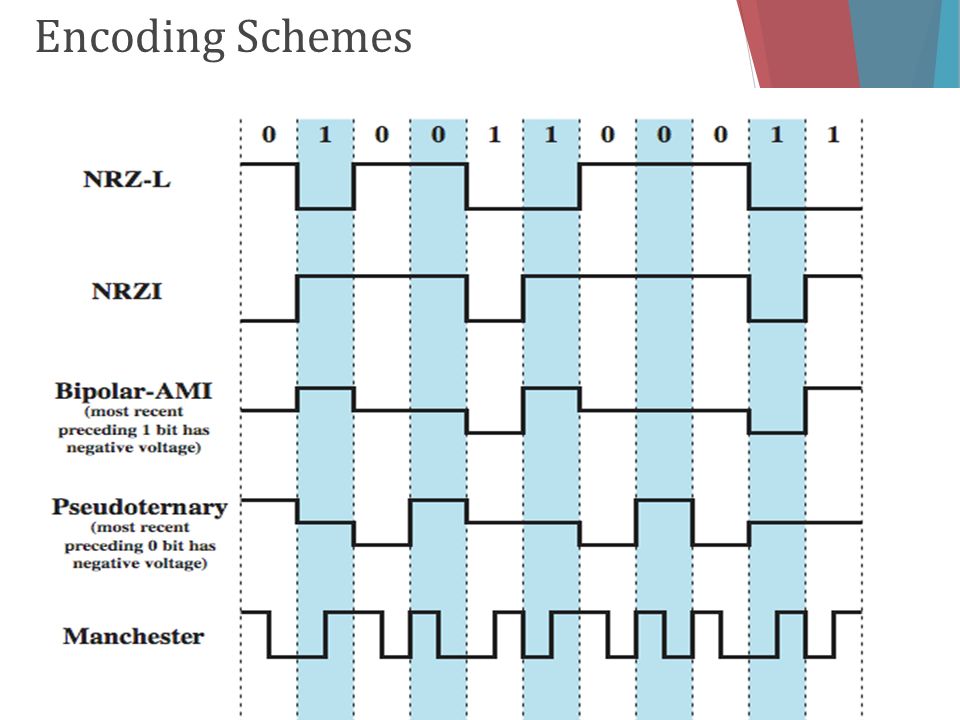 Encoding Schemes

0 1 0 0 1 1 0 0 0 1 1

NRZ-L

NRZI

Bipolar-AMI
(most recent preceding 1 bit has negative voltage)

Pseudoternary
(most recent preceding 0 bit has negative voltage)

Manchester